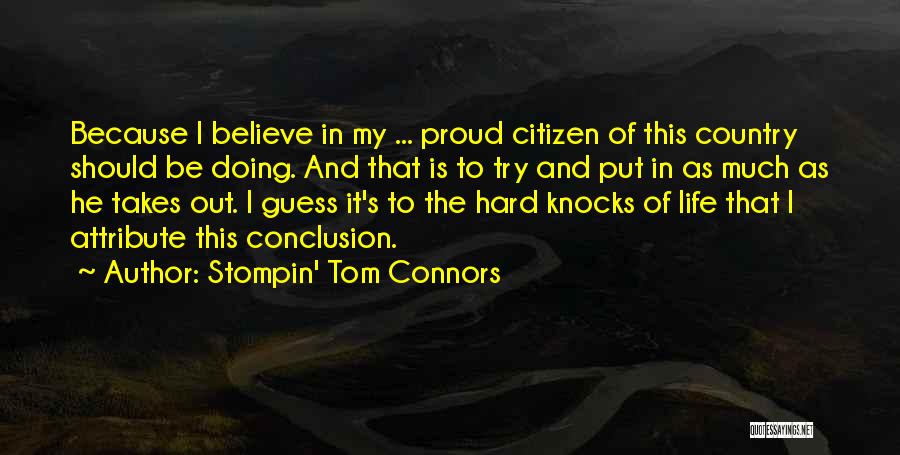 Because I believe in my ... proud citizen of this country should be doing. And that is to try and put in as much as he takes out. I guess it's to the hard knocks of life that I attribute this conclusion.

~ Author: Stompin' Tom Connors

QUOTESSAYINGS.NET